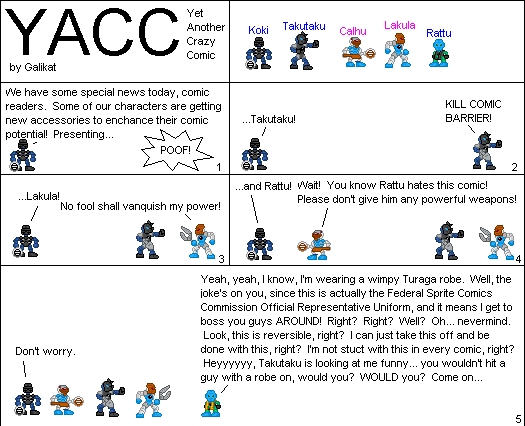 YACC

Yet
Another
Crazy
Comic

by Galikat

Koki
Takutaku
Calhu
Lakula
Rattu

We have some special news today, comic readers. Some of our characters are getting new accessories to enchance their comic potential! Presenting...

POOF!

1

...Takutaku!

KILL COMIC
BARRIER!

2

...Lakula!

No fool shall vanquish my power!

3

...and Rattu!

Wait! You know Rattu hates this comic! Please don't give him any powerful weapons!

4

Don't worry.

Yeah, yeah, I know, I'm wearing a wimpy Turaga robe. Well, the joke's on you, since this is actually the Federal Sprite Comics Commission Official Representative Uniform, and it means I get to boss you guys AROUND! Right? Right? Well? Oh... nevermind. Look, this is reversible, right? I can just take this off and be done with this, right? I'm not stuct with this in every comic, right? Heyyyyyy, Takutaku is looking at me funny... you wouldn't hit a guy with a robe on, would you? WOULD you? Come on...

5